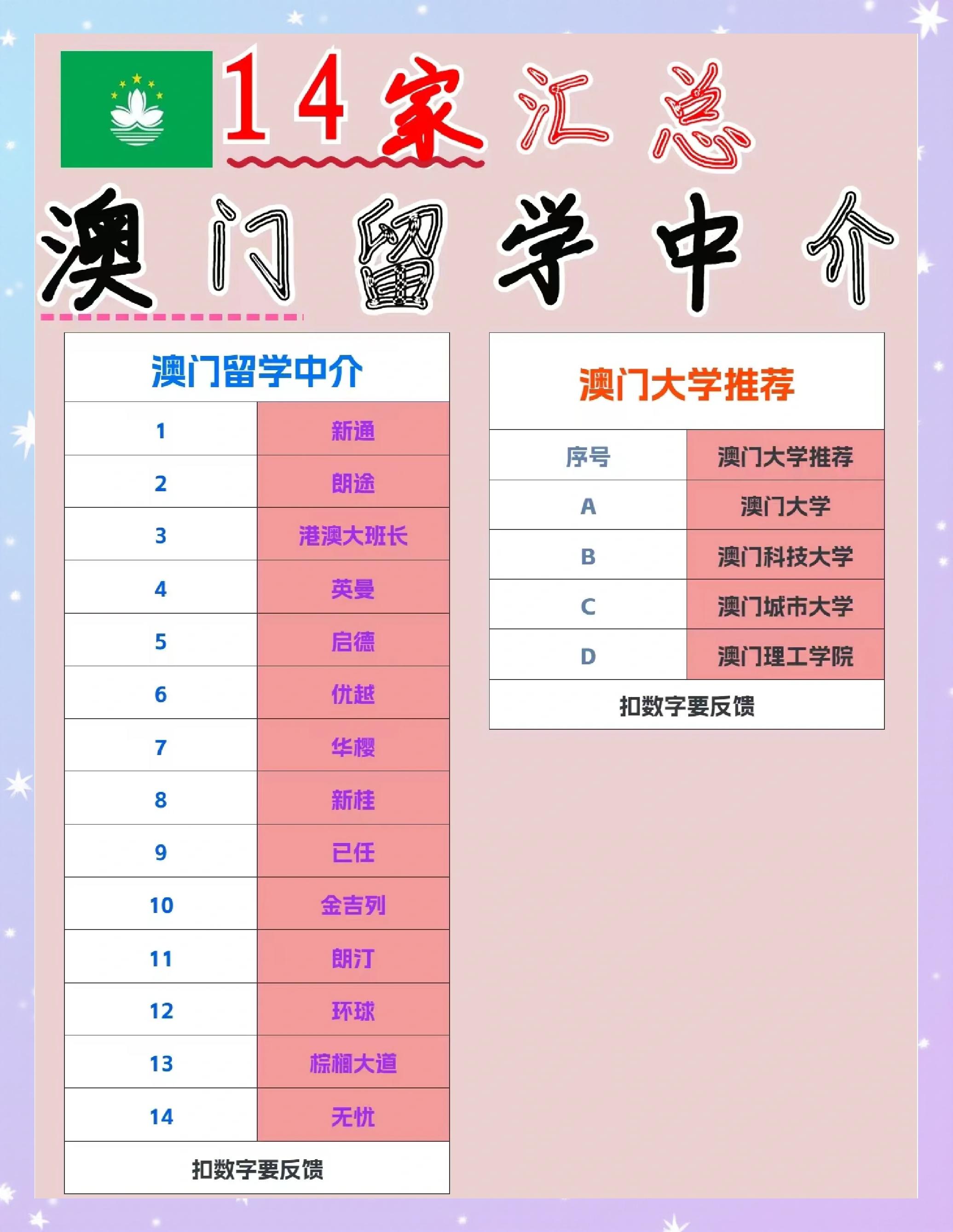 14家汇总

澳门留学中介

| 澳门留学中介 | |
|---|---|
| 1 | 新通 |
| 2 | 朗途 |
| 3 | 港澳大班长 |
| 4 | 英曼 |
| 5 | 启德 |
| 6 | 优越 |
| 7 | 华樱 |
| 8 | 新桂 |
| 9 | 已任 |
| 10 | 金吉列 |
| 11 | 朗汀 |
| 12 | 环球 |
| 13 | 棕榈大道 |
| 14 | 无忧 |
| 扣数字要反馈 | |

| 澳门大学推荐 | |
|---|---|
| 序号 | 澳门大学推荐 |
| A | 澳门大学 |
| B | 澳门科技大学 |
| C | 澳门城市大学 |
| D | 澳门理工学院 |
| 扣数字要反馈 | |